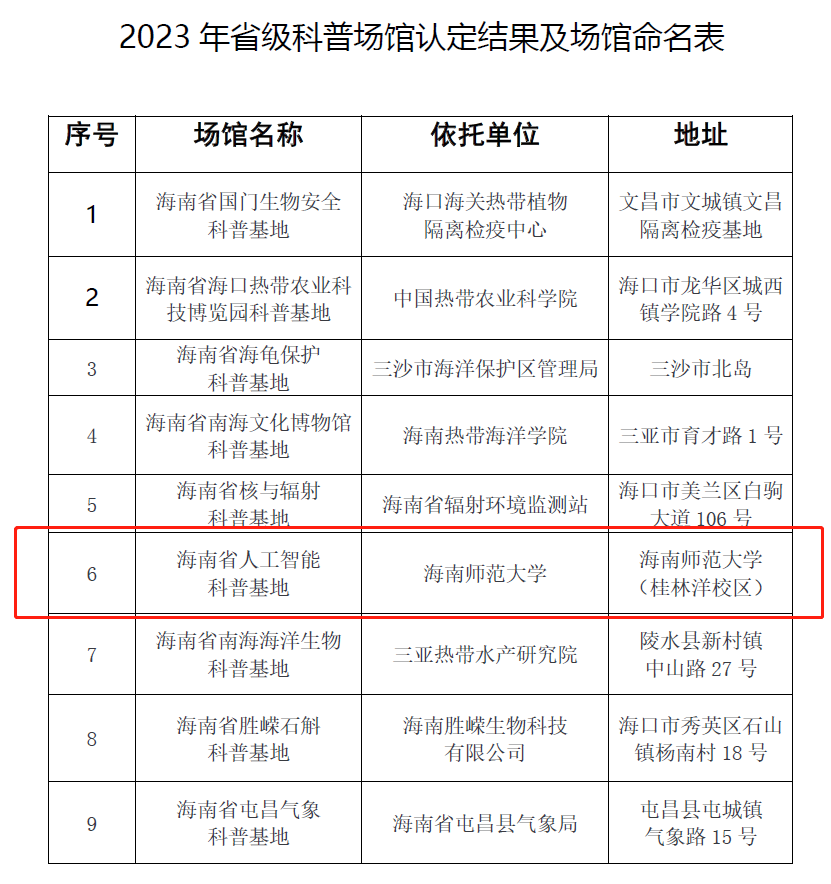 2023 年省级科普场馆认定结果及场馆命名表

| 序号 | 场馆名称 | 依托单位 | 地址 |
|---|---|---|---|
| 1 | 海南省国门生物安全科普基地 | 海口海关热带植物隔离检疫中心 | 文昌市文城镇文昌隔离检疫基地 |
| 2 | 海南省海口热带农业科技博览园科普基地 | 中国热带农业科学院 | 海口市龙华区城西镇学院路 4 号 |
| 3 | 海南省海龟保护科普基地 | 三沙市海洋保护区管理局 | 三沙市北岛 |
| 4 | 海南省南海文化博物馆科普基地 | 海南热带海洋学院 | 三亚市育才路 1 号 |
| 5 | 海南省核与辐射科普基地 | 海南省辐射环境监测站 | 海口市美兰区白驹大道 106 号 |
| 6 | 海南省人工智能科普基地 | 海南师范大学 | 海南师范大学（桂林洋校区） |
| 7 | 海南省南海海洋生物科普基地 | 三亚热带水产研究院 | 陵水县新村镇中山路 27 号 |
| 8 | 海南省胜嵘石斛科普基地 | 海南胜嵘生物科技有限公司 | 海口市秀英区石山镇杨南村 18 号 |
| 9 | 海南省屯昌气象科普基地 | 海南省屯昌县气象局 | 屯昌县屯城镇气象路 15 号 |